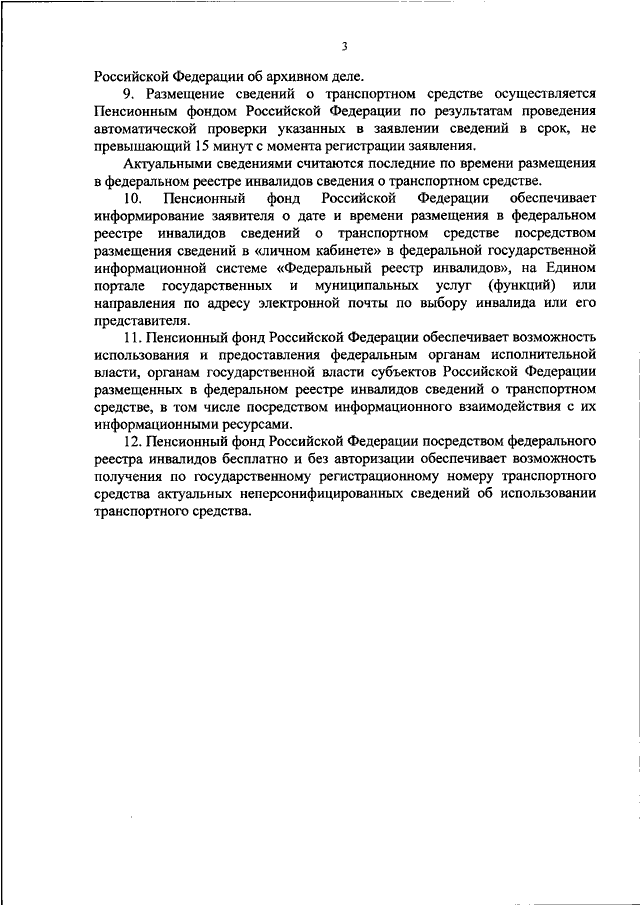 3

Российской Федерации об архивном деле.

9. Размещение сведений о транспортном средстве осуществляется Пенсионным фондом Российской Федерации по результатам проведения автоматической проверки указанных в заявлении сведений в срок, не превышающий 15 минут с момента регистрации заявления.

Актуальными сведениями считаются последние по времени размещения в федеральном реестре инвалидов сведения о транспортном средстве.

10. Пенсионный фонд Российской Федерации обеспечивает информирование заявителя о дате и времени размещения в федеральном реестре инвалидов сведений о транспортном средстве посредством размещения сведений в «личном кабинете» в федеральной государственной информационной системе «Федеральный реестр инвалидов», на Едином портале государственных и муниципальных услуг (функций) или направления по адресу электронной почты по выбору инвалида или его представителя.

11. Пенсионный фонд Российской Федерации обеспечивает возможность использования и предоставления федеральным органам исполнительной власти, органам государственной власти субъектов Российской Федерации размещенных в федеральном реестре инвалидов сведений о транспортном средстве, в том числе посредством информационного взаимодействия с их информационными ресурсами.

12. Пенсионный фонд Российской Федерации посредством федерального реестра инвалидов бесплатно и без авторизации обеспечивает возможность получения по государственному регистрационному номеру транспортного средства актуальных неперсонифицированных сведений об использовании транспортного средства.